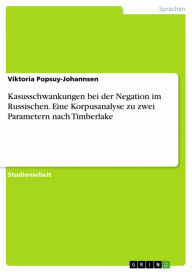 Sprachen

Viktoria Popsuy-Johannsen

Kasusschwankungen bei der Negation im Russischen. Eine Korpusanalyse zu zwei Parametern nach Timberlake

Studienarbeit

GRIN